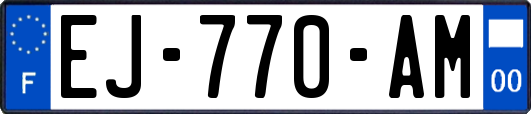 F
EJ-770-AM
00